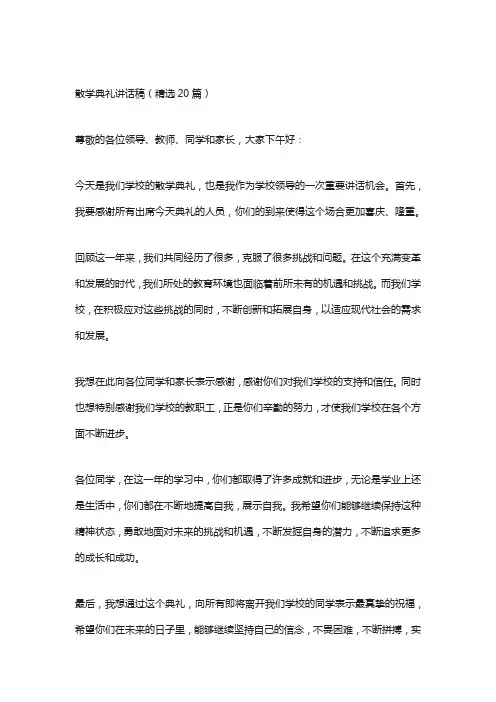 散学典礼讲话稿（精选20篇）

尊敬的各位领导、教师、同学和家长，大家下午好：

今天是我们学校的散学典礼，也是我作为学校领导的一次重要讲话机会。首先，我要感谢所有出席今天典礼的人员，你们的到来使得这个场合更加喜庆、隆重。

回顾这一年来，我们共同经历了很多，克服了很多挑战和问题。在这个充满变革和发展的时代，我们所处的教育环境也面临着前所未有的机遇和挑战。而我们学校，在积极应对这些挑战的同时，不断创新和拓展自身，以适应现代社会的需求和发展。

我想在此向各位同学和家长表示感谢，感谢你们对我们学校的支持和信任。同时也想特别感谢我们学校的教职工，正是你们辛勤的努力，才使我们学校在各个方面不断进步。

各位同学，在这一年的学习中，你们都取得了许多成就和进步，无论是学业上还是生活中，你们都在不断地提高自我，展示自我。我希望你们能够继续保持这种精神状态，勇敢地面对未来的挑战和机遇，不断发掘自身的潜力，不断追求更多的成长和成功。

最后，我想通过这个典礼，向所有即将离开我们学校的同学表示最真挚的祝福，希望你们在未来的日子里，能够继续坚持自己的信念，不畏困难，不断拼搏，实